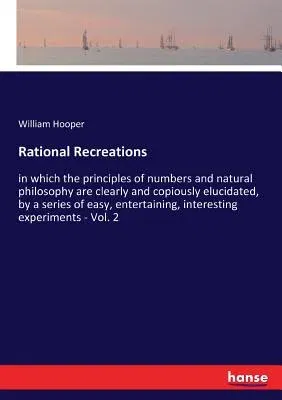 William Hooper

Rational Recreations

in which the principles of numbers and natural philosophy are clearly and copiously elucidated, by a series of easy, entertaining, interesting experiments - Vol. 2

hanse